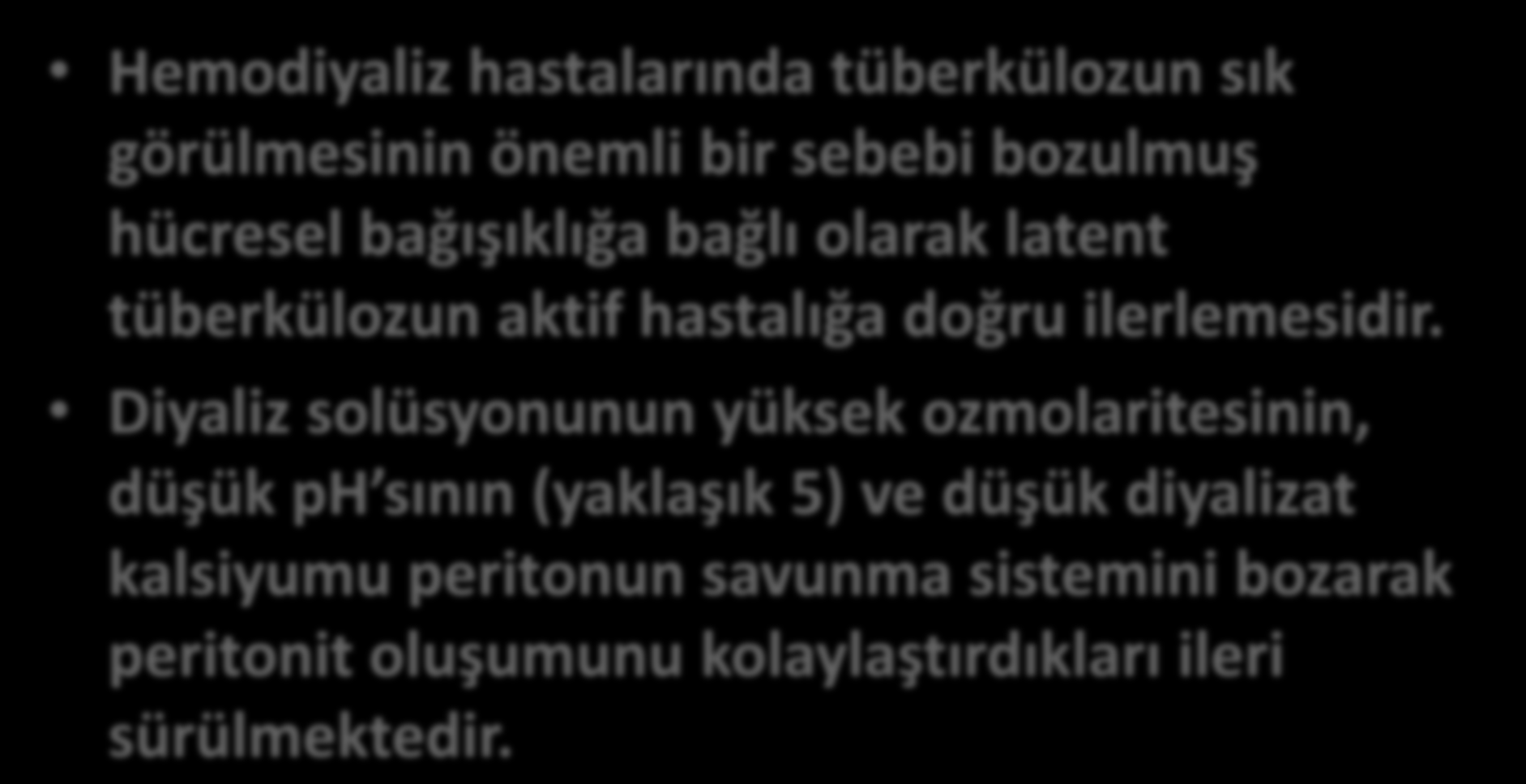 • Hemodiyaliz hastalarında tüberkülozun sık görülmesinin önemli bir sebebi bozulmuş hücresel bağışıklığa bağlı olarak latent tüberkülozun aktif hastalığa doğru ilerlemesidir.

• Diyaliz solüsyonunun yüksek ozmolaritesinin, düşük pH'sının (yaklaşık 5) ve düşük diyalizat kalsiyumu peritonun savunma sistemini bozarak peritonit oluşumunu kolaylaştırdıkları ileri sürülmektedir.